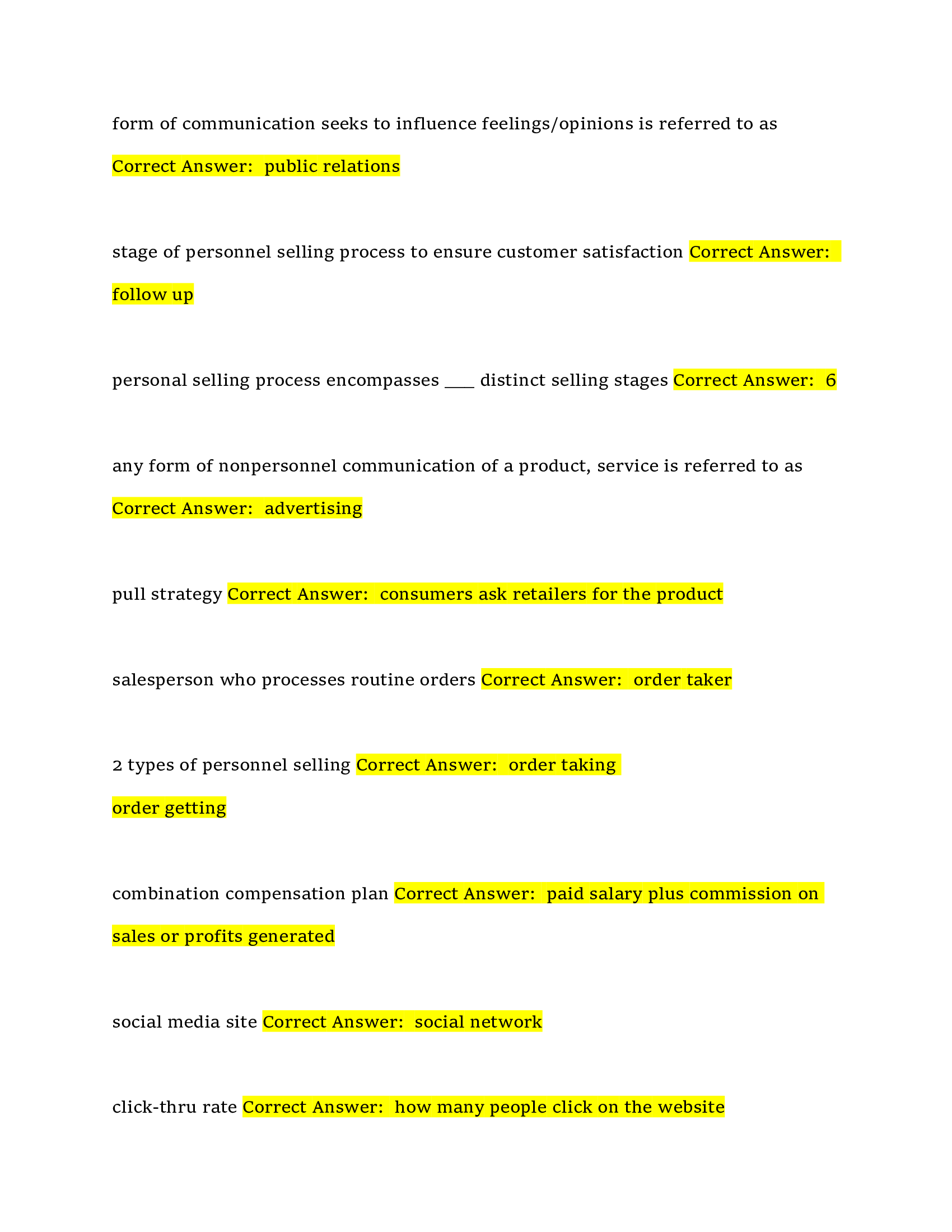 form of communication seeks to influence feelings/opinions is referred to as Correct Answer:  public relations

stage of personnel selling process to ensure customer satisfaction Correct Answer:  follow up

personal selling process encompasses ___ distinct selling stages Correct Answer:  6

any form of nonpersonnel communication of a product, service is referred to as Correct Answer:  advertising

pull strategy Correct Answer:  consumers ask retailers for the product

salesperson who processes routine orders Correct Answer:  order taker

2 types of personnel selling Correct Answer:  order taking
order getting

combination compensation plan Correct Answer:  paid salary plus commission on sales or profits generated

social media site Correct Answer:  social network

click-thru rate Correct Answer:  how many people click on the website